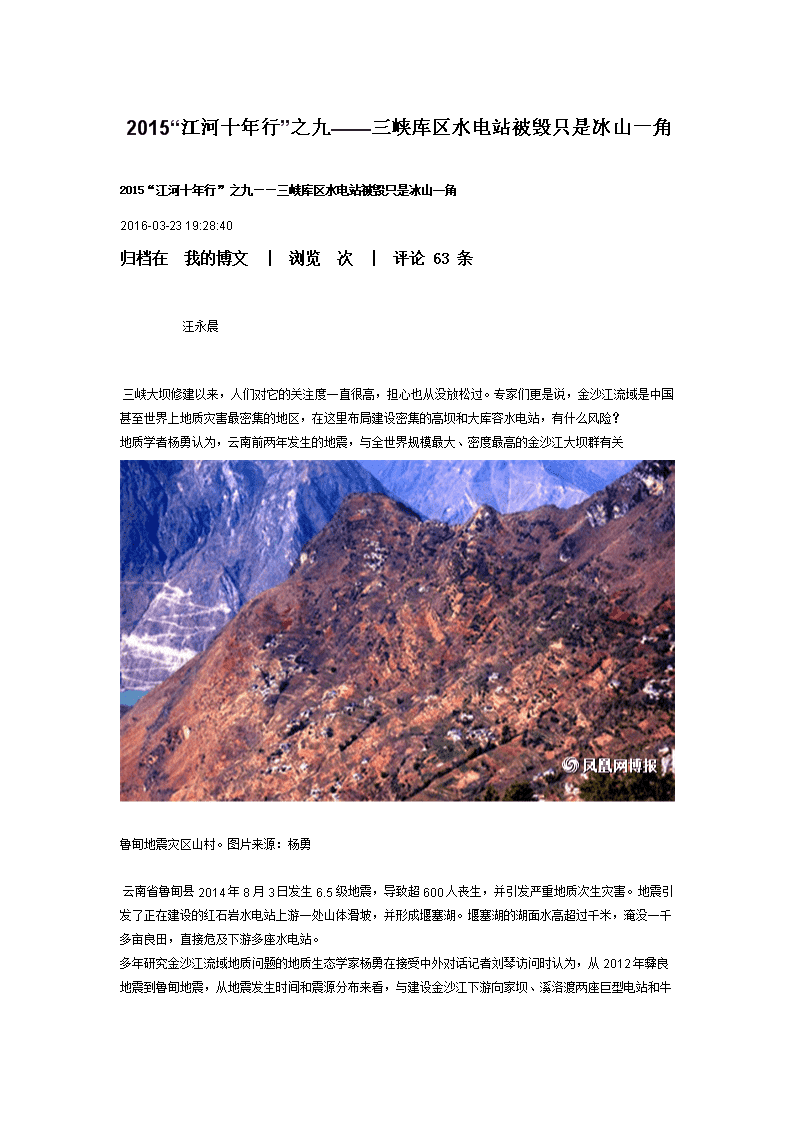 2015“江河十年行”之九——三峡库区水电站被毁只是冰山一角

2015“江河十年行”之九——三峡库区水电站被毁只是冰山一角

2016-03-23 19:28:40

归档在 我的博文 | 浏览 次 | 评论 63 条

汪永晨

三峡大坝修建以来，人们对它的关注度一直很高，担心也从没放松过。专家们更是说，金沙江流域是中国甚至世界上地质灾害最密集的地区，在这里布局建设密集的高坝和大库容水电站，有什么风险？

地质学者杨勇认为，云南前两年发生的地震，与全世界规模最大、密度最高的金沙江大坝群有关

凤凰网博报

鲁甸地震灾区山村。图片来源：杨勇

云南省鲁甸县 2014 年 8 月 3 日发生 6.5 级地震，导致超 600 人丧生，并引发严重地质次生灾害。地震引发了正在建设的红石岩水电站上游一处山体滑坡，并形成堰塞湖。堰塞湖的湖面水高超过千米，淹没一千多亩良田，直接危及下游多座水电站。

多年研究金沙江流域地质问题的地质生态学家杨勇在接受中外对话记者刘琴访问时认为，从 2012 年彝良地震到鲁甸地震，从地震发生时间和震源分布来看，与建设金沙江下游向家坝、溪洛渡两座巨型电站和牛